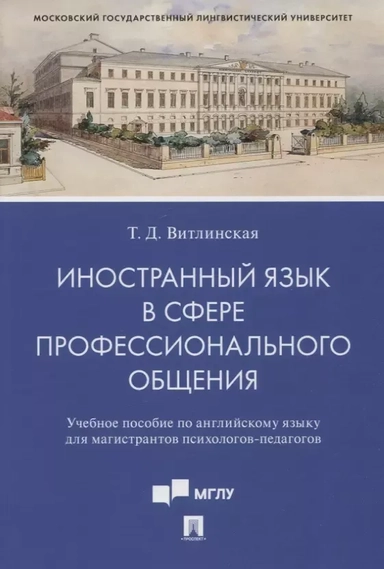 МОСКОВСКИЙ ГОСУДАРСТВЕННЫЙ ЛИНГВИСТИЧЕСКИЙ УНИВЕРСИТЕТ

Т. Д. Витлинская

ИНОСТРАННЫЙ ЯЗЫК В СФЕРЕ ПРОФЕССИОНАЛЬНОГО ОБЩЕНИЯ

Учебное пособие по английскому языку для магистрантов психологов-педагогов

МГЛУ

ПРОСПЕКТ